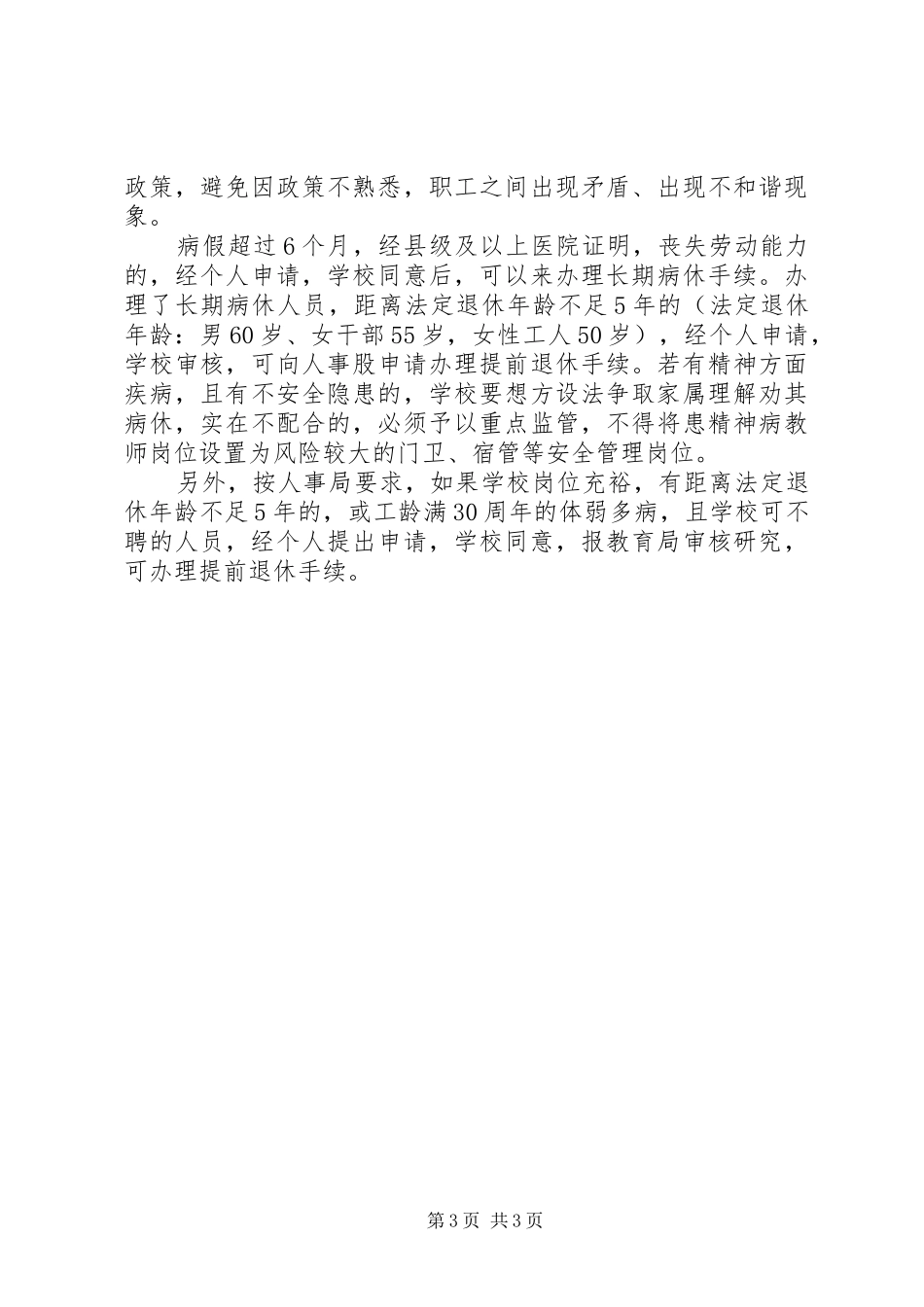 政策，避免因政策不熟悉，职工之间出现矛盾、出现不和谐现象。

病假超过6个月，经县级及以上医院证明，丧失劳动能力的，经个人申请，学校同意后，可以来办理长期病休手续。办理了长期病休人员，距离法定退休年龄不足5年的（法定退休年龄：男60岁、女干部55岁，女性工人50岁），经个人申请，学校审核，可向人事股申请办理提前退休手续。若有精神方面疾病，且有不安全隐患的，学校要想方设法争取家属理解劝其病休，实在不配合的，必须予以重点监管，不得将患精神病教师岗位设置为风险较大的门卫、宿管等安全管理岗位。

另外，按人事局要求，如果学校岗位充裕，有距离法定退休年龄不足5年的，或工龄满30周年的体弱多病，且学校可不聘的人员，经个人提出申请，学校同意，报教育局审核研究，可办理提前退休手续。

第3页 共3页